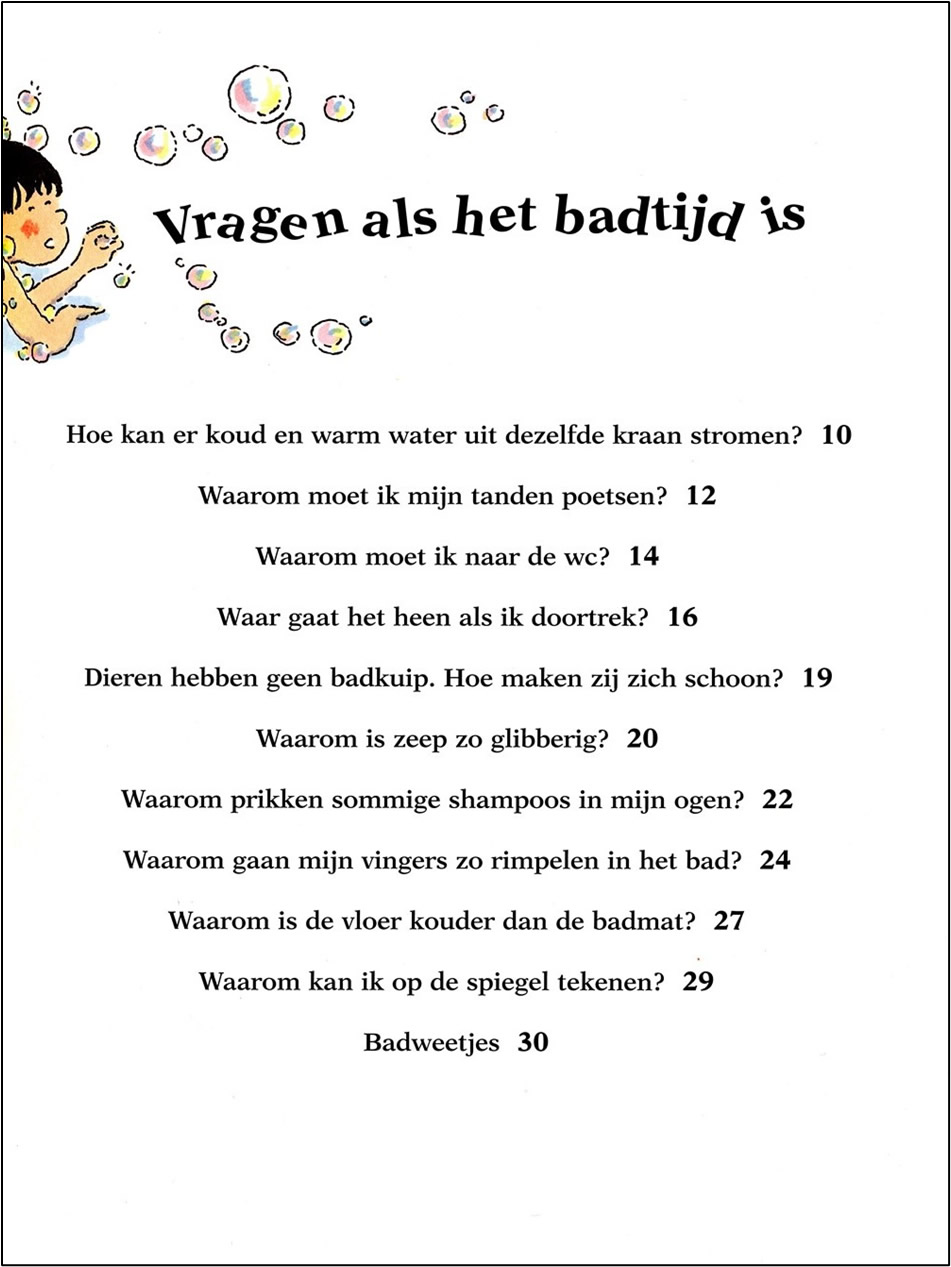 Vragen als het badtijd is

Hoe kan er koud en warm water uit dezelfde kraan stromen? 10

Waarom moet ik mijn tanden poetsen? 12

Waarom moet ik naar de wc? 14

Waar gaat het heen als ik doortrek? 16

Dieren hebben geen badkuip. Hoe maken zij zich schoon? 19

Waarom is zeep zo glibberig? 20

Waarom prikken sommige shampoos in mijn ogen? 22

Waarom gaan mijn vingers zo rimpelen in het bad? 24

Waarom is de vloer kouder dan de badmat? 27

Waarom kan ik op de spiegel tekenen? 29

Badweetjes 30